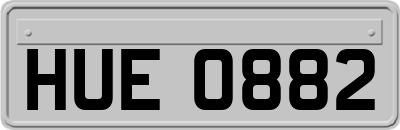 HUE 0882